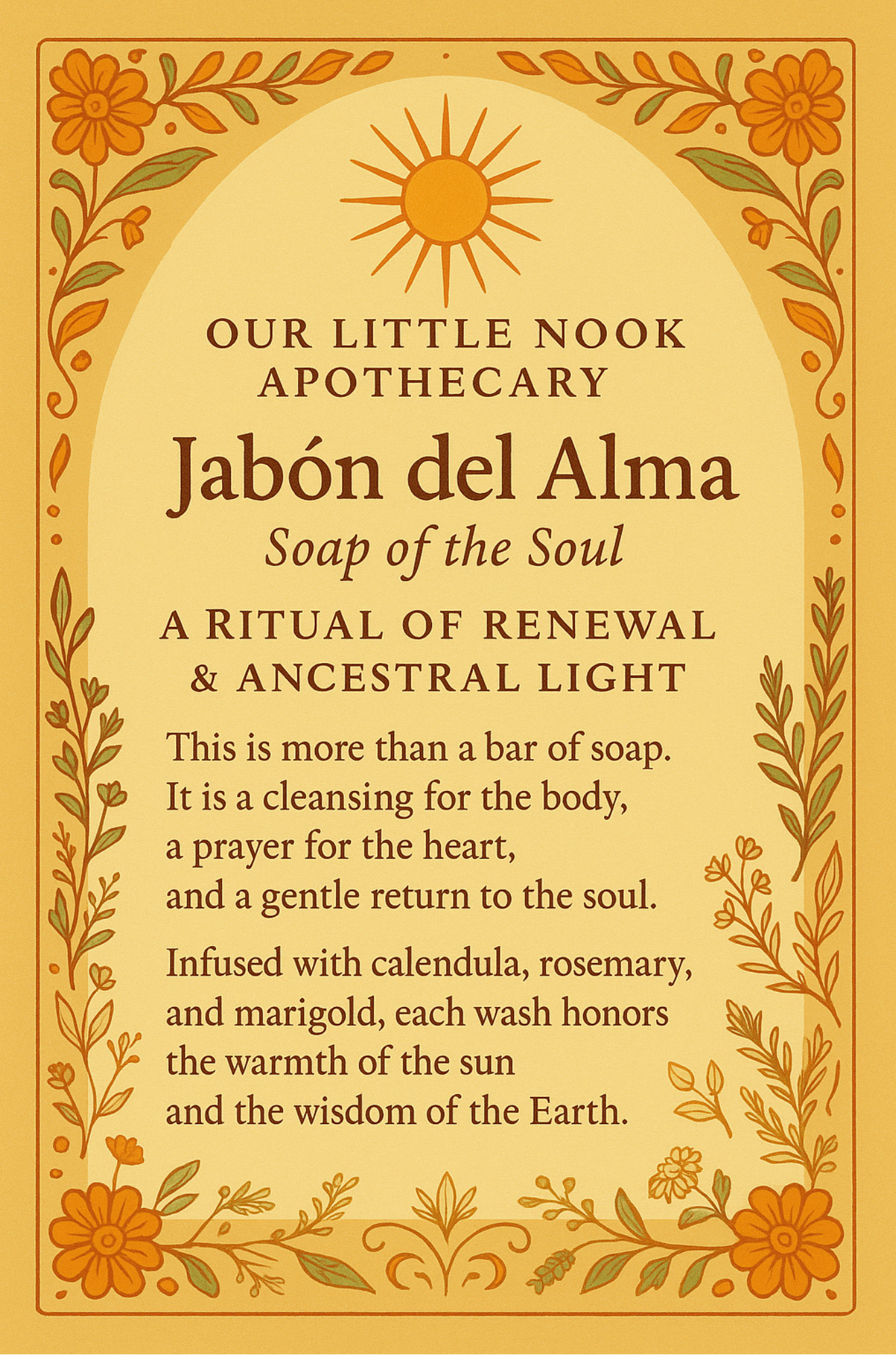 OUR LITTLE NOOK APOTHECARY

Jabón del Alma

Soap of the Soul

A RITUAL OF RENEWAL & ANCESTRAL LIGHT

This is more than a bar of soap.
It is a cleansing for the body,
a prayer for the heart,
and a gentle return to the soul.

Infused with calendula, rosemary,
and marigold, each wash honors
the warmth of the sun
and the wisdom of the Earth.